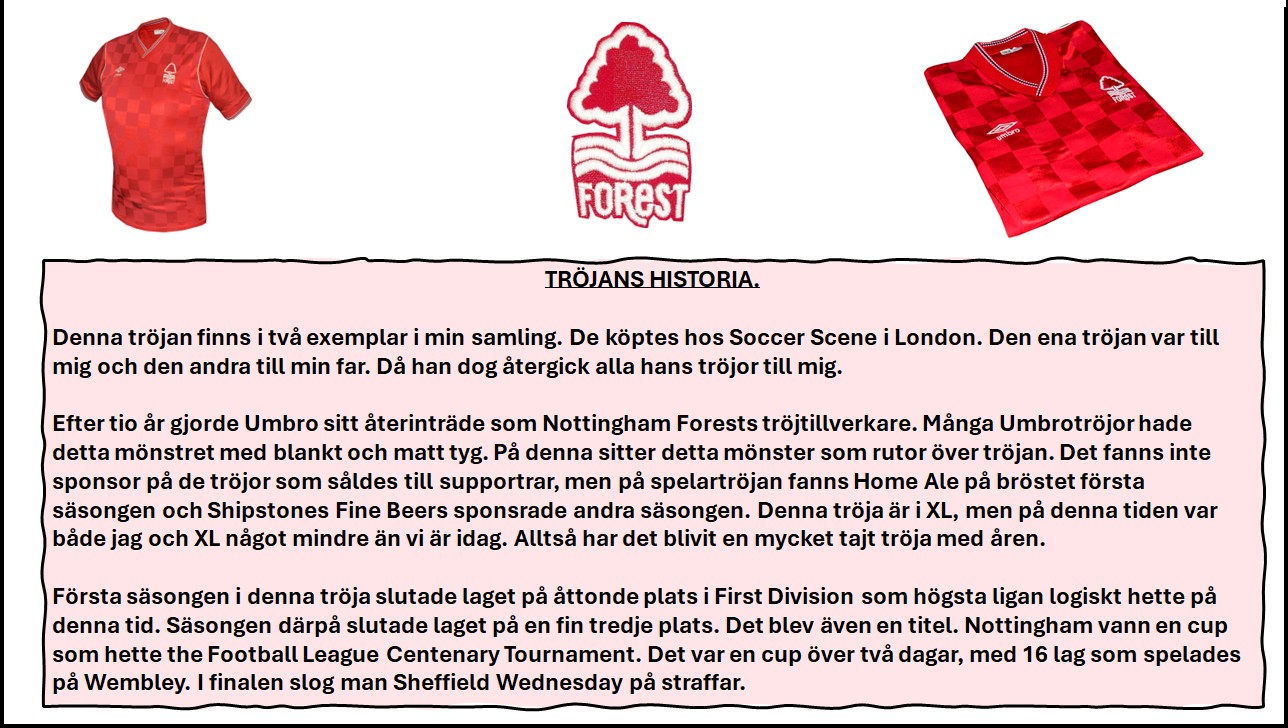 FOREST

umbro

TRÖJANS HISTORIA.

Denna tröjan finns i två exemplar i min samling. De köptes hos Soccer Scene i London. Den ena tröjan var till mig och den andra till min far. Då han dog återgick alla hans tröjor till mig.

Efter tio år gjorde Umbro sitt återinträde som Nottingham Forests tröjtillverkare. Många Umbrotröjor hade detta mönstret med blankt och matt tyg. På denna sitter detta mönster som rutor över tröjan. Det fanns inte sponsor på de tröjor som såldes till supportrar, men på spelartröjan fanns Home Ale på bröstet första säsongen och Shipstones Fine Beers sponsrade andra säsongen. Denna tröja är i XL, men på denna tiden var både jag och XL något mindre än vi är idag. Alltså har det blivit en mycket tajt tröja med åren.

Första säsongen i denna tröja slutade laget på åttonde plats i First Division som högsta ligan logiskt hette på denna tid. Säsongen därpå slutade laget på en fin tredje plats. Det blev även en titel. Nottingham vann en cup som hette the Football League Centenary Tournament. Det var en cup över två dagar, med 16 lag som spelades på Wembley. I finalen slog man Sheffield Wednesday på straffar.